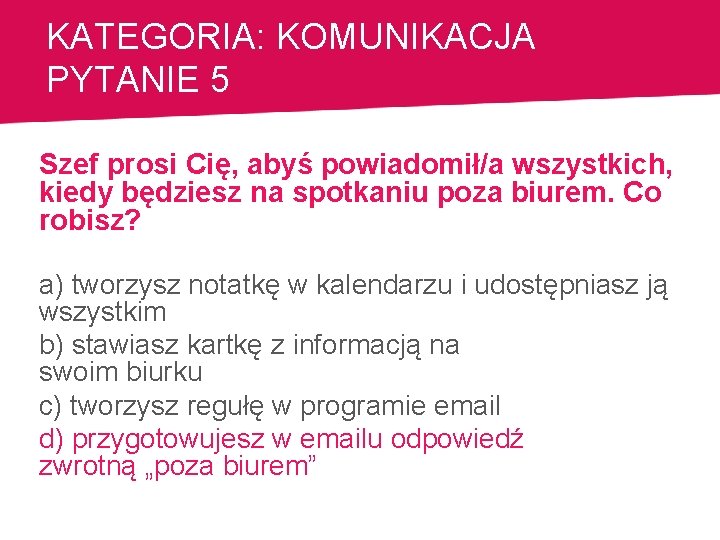 KATEGORIA: KOMUNIKACJA
PYTANIE 5

Szef prosi Cię, abyś powiadomił/a wszystkich, kiedy będziesz na spotkaniu poza biurem. Co robisz?

a) tworzysz notatkę w kalendarzu i udostępniasz ją wszystkim
b) stawiasz kartkę z informacją na swoim biurku
c) tworzysz regułę w programie email
d) przygotowujesz w emailu odpowiedź zwrotną „poza biurem”